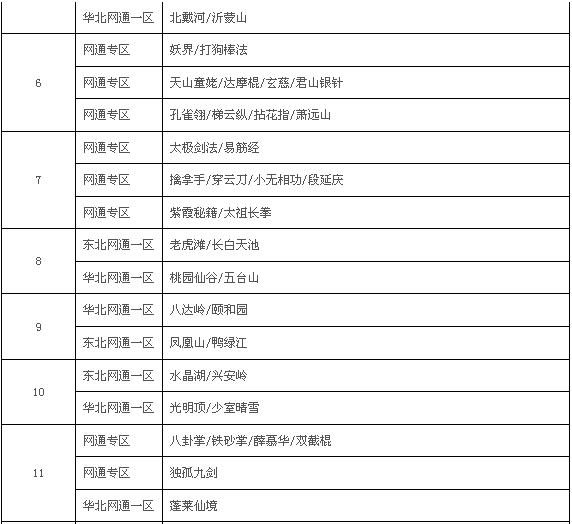 |  | 华北网通一区 | 北戴河/沂蒙山 |
|---|---|---|
| 6 | 网通专区 | 妖界/打狗棒法 |
|  | 网通专区 | 天山童姥/达摩棍/玄慈/君山银针 |
|  | 网通专区 | 孔雀翎/梯云纵/拈花指/萧远山 |
| 7 | 网通专区 | 太极剑法/易筋经 |
|  | 网通专区 | 擒拿手/穿云刀/小无相功/段延庆 |
|  | 网通专区 | 紫霞秘籍/太祖长拳 |
| 8 | 东北网通一区 | 老虎滩/长白天池 |
|  | 华北网通一区 | 桃园仙谷/五台山 |
| 9 | 华北网通一区 | 八达岭/颐和园 |
|  | 东北网通一区 | 凤凰山/鸭绿江 |
| 10 | 东北网通一区 | 水晶湖/兴安岭 |
|  | 华北网通一区 | 光明顶/少室晴雪 |
| 11 | 网通专区 | 八卦掌/铁砂掌/薛慕华/双截棍 |
|  | 网通专区 | 独孤九剑 |
|  | 华北网通一区 | 蓬莱仙境 |